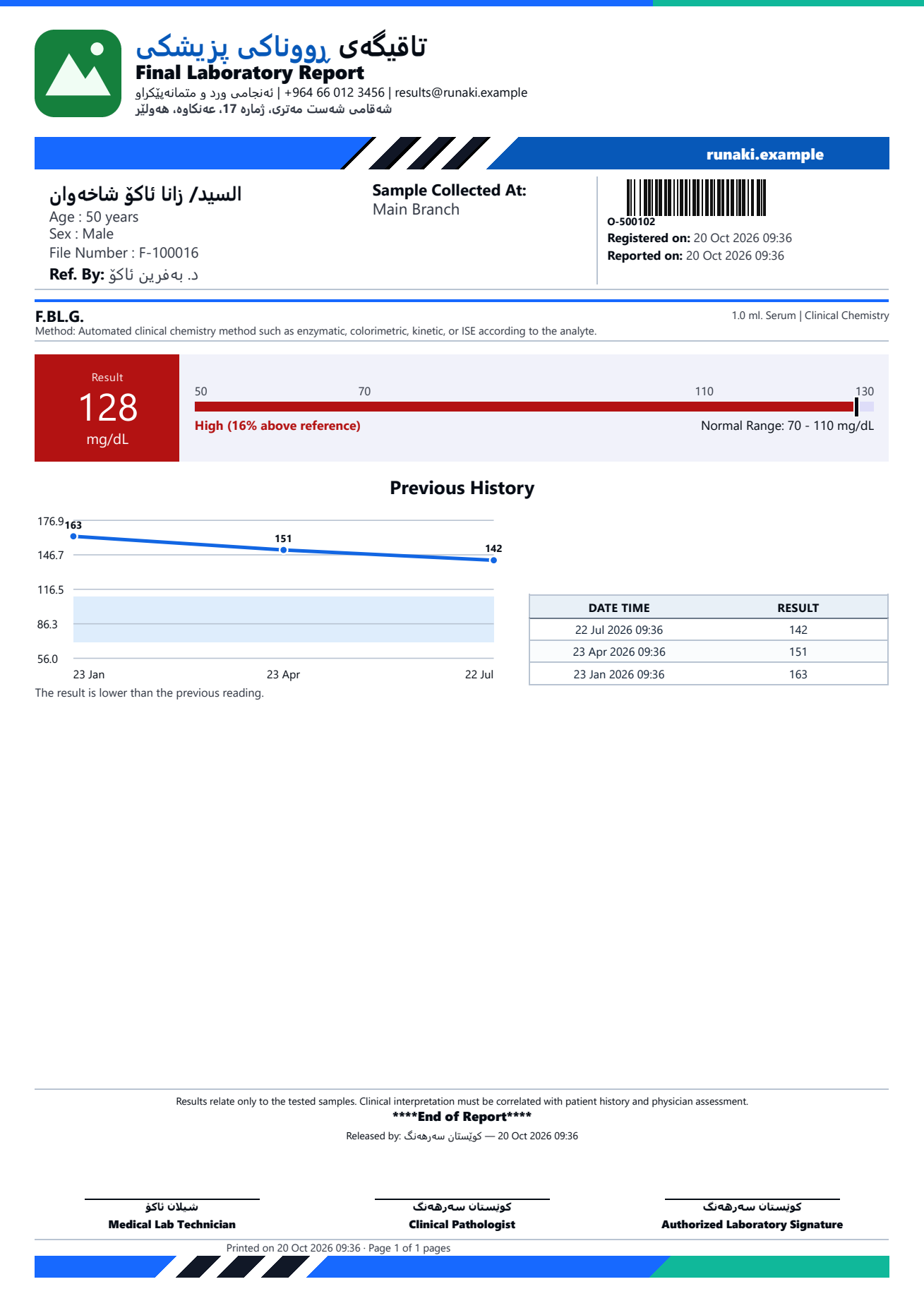 تاقیگەی ڕووناکی پزیشکی
Final Laboratory Report
ئەنجامی ورد و متمانەپێکراو | +964 66 012 3456 | results@runaki.example
شەقامی شەست مەتری، ژمارە 17، عەنکاوە، هەولێر

runaki.example

السيد/ زانا ئاکۆ شاخەوان
Age : 50 years
Sex : Male
File Number : F-100016
Ref. By: د. بەفرین ئاکۆ

Sample Collected At:
Main Branch

O-500102
Registered on: 20 Oct 2026 09:36
Reported on: 20 Oct 2026 09:36

F.BL.G.
1.0 ml. Serum | Clinical Chemistry
Method: Automated clinical chemistry method such as enzymatic, colorimetric, kinetic, or ISE according to the analyte.

Result
128
mg/dL

50
70
110
130
High (16% above reference)
Normal Range: 70 - 110 mg/dL

Previous History

176.9
146.7
116.5
86.3
56.0
163
151
142
23 Jan
23 Apr
22 Jul
The result is lower than the previous reading.

| DATE TIME | RESULT |
|---|---|
| 22 Jul 2026 09:36 | 142 |
| 23 Apr 2026 09:36 | 151 |
| 23 Jan 2026 09:36 | 163 |

Results relate only to the tested samples. Clinical interpretation must be correlated with patient history and physician assessment.
****End of Report****
Released by: کوێستان سەرهەنگ — 20 Oct 2026 09:36

شیلان ئاکۆ
Medical Lab Technician

کوێستان سەرهەنگ
Clinical Pathologist

کوێستان سەرهەنگ
Authorized Laboratory Signature

Printed on 20 Oct 2026 09:36 · Page 1 of 1 pages